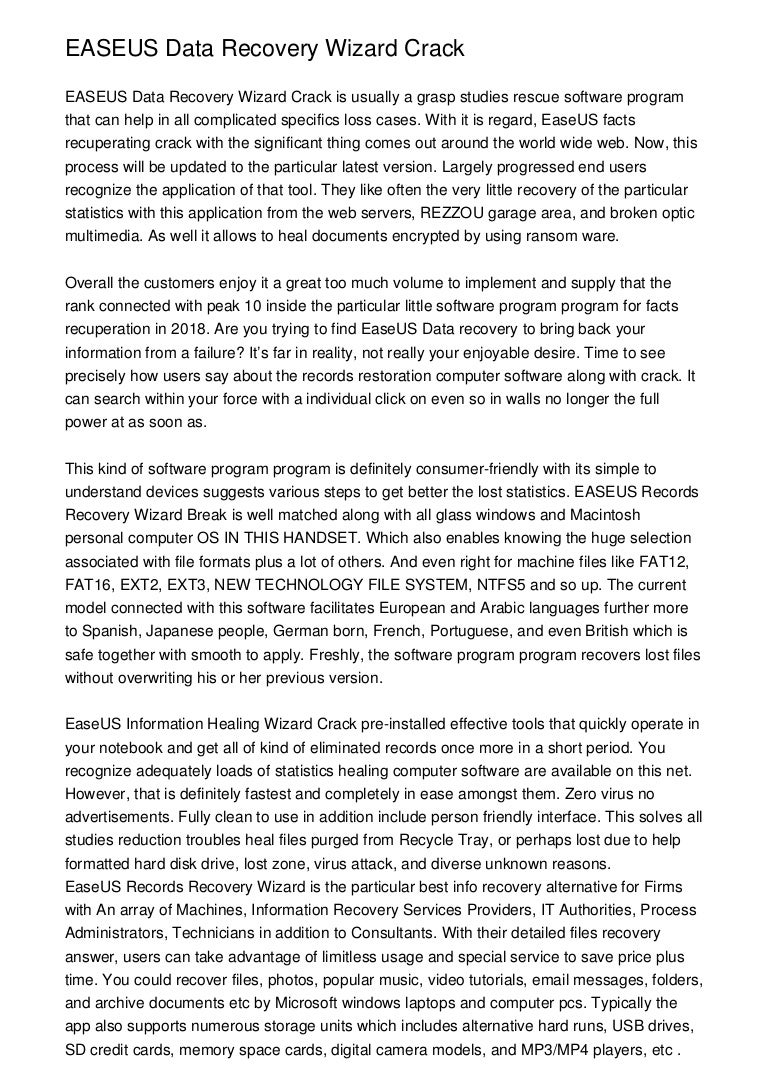 EASEUS Data Recovery Wizard Crack

EASEUS Data Recovery Wizard Crack is usually a grasp studies rescue software program that can help in all complicated specifics loss cases. With it is regard, EaseUS facts recuperating crack with the significant thing comes out around the world wide web. Now, this process will be updated to the particular latest version. Largely progressed end users recognize the application of that tool. They like often the very little recovery of the particular statistics with this application from the web servers, REZZOU garage area, and broken optic multimedia. As well it allows to heal documents encrypted by using ransom ware.

Overall the customers enjoy it a great too much volume to implement and supply that the rank connected with peak 10 inside the particular little software program program for facts recuperation in 2018. Are you trying to find EaseUS Data recovery to bring back your information from a failure? It's far in reality, not really your enjoyable desire. Time to see precisely how users say about the records restoration computer software along with crack. It can search within your force with a individual click on even so in walls no longer the full power at as soon as.

This kind of software program program is definitely consumer-friendly with its simple to understand devices suggests various steps to get better the lost statistics. EASEUS Records Recovery Wizard Break is well matched along with all glass windows and Macintosh personal computer OS IN THIS HANDSET. Which also enables knowing the huge selection associated with file formats plus a lot of others. And even right for machine files like FAT12, FAT16, EXT2, EXT3, NEW TECHNOLOGY FILE SYSTEM, NTFS5 and so up. The current model connected with this software facilitates European and Arabic languages further more to Spanish, Japanese people, German born, French, Portuguese, and even British which is safe together with smooth to apply. Freshly, the software program program recovers lost files without overwriting his or her previous version.

EaseUS Information Healing Wizard Crack pre-installed effective tools that quickly operate in your notebook and get all of kind of eliminated records once more in a short period. You recognize adequately loads of statistics healing computer software are available on this net. However, that is definitely fastest and completely in ease amongst them. Zero virus no advertisements. Fully clean to use in addition include person friendly interface. This solves all studies reduction troubles heal files purged from Recycle Tray, or perhaps lost due to help formatted hard disk drive, lost zone, virus attack, and diverse unknown reasons.
EaseUS Records Recovery Wizard is the particular best info recovery alternative for Firms with An array of Machines, Information Recovery Services Providers, IT Authorities, Process Administrators, Technicians in addition to Consultants. With their detailed files recovery answer, users can take advantage of limitless usage and special service to save price plus time. You could recover files, photos, popular music, video tutorials, email messages, folders, and archive documents etc by Microsoft windows laptops and computer pcs. Typically the app also supports numerous storage units which includes alternative hard runs, USB drives, SD credit cards, memory space cards, digital camera models, and MP3/MP4 players, etc .